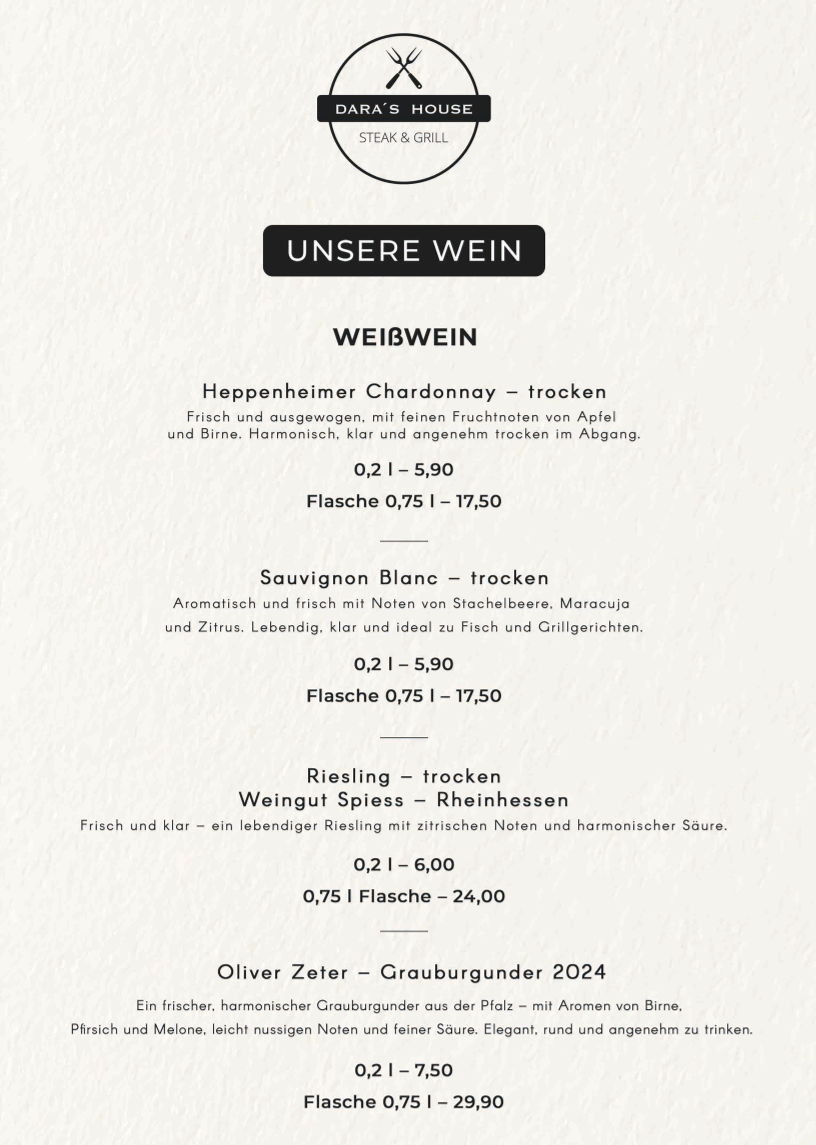 DARA´S HOUSE
STEAK & GRILL

UNSERE WEIN

WEIßWEIN

Heppenheimer Chardonnay – trocken
Frisch und ausgewogen, mit feinen Fruchtnoten von Apfel und Birne. Harmonisch, klar und angenehm trocken im Abgang.

0,2 l – 5,90
Flasche 0,75 l – 17,50

Sauvignon Blanc – trocken
Aromatisch und frisch mit Noten von Stachelbeere, Maracuja und Zitrus. Lebendig, klar und ideal zu Fisch und Grillgerichten.

0,2 l – 5,90
Flasche 0,75 l – 17,50

Riesling – trocken
Weingut Spiess – Rheinhessen
Frisch und klar – ein lebendiger Riesling mit zitrischen Noten und harmonischer Säure.

0,2 l – 6,00
0,75 l Flasche – 24,00

Oliver Zeter – Grauburgunder 2024
Ein frischer, harmonischer Grauburgunder aus der Pfalz – mit Aromen von Birne, Pfirsich und Melone, leicht nussigen Noten und feiner Säure. Elegant, rund und angenehm zu trinken.

0,2 l – 7,50
Flasche 0,75 l – 29,90